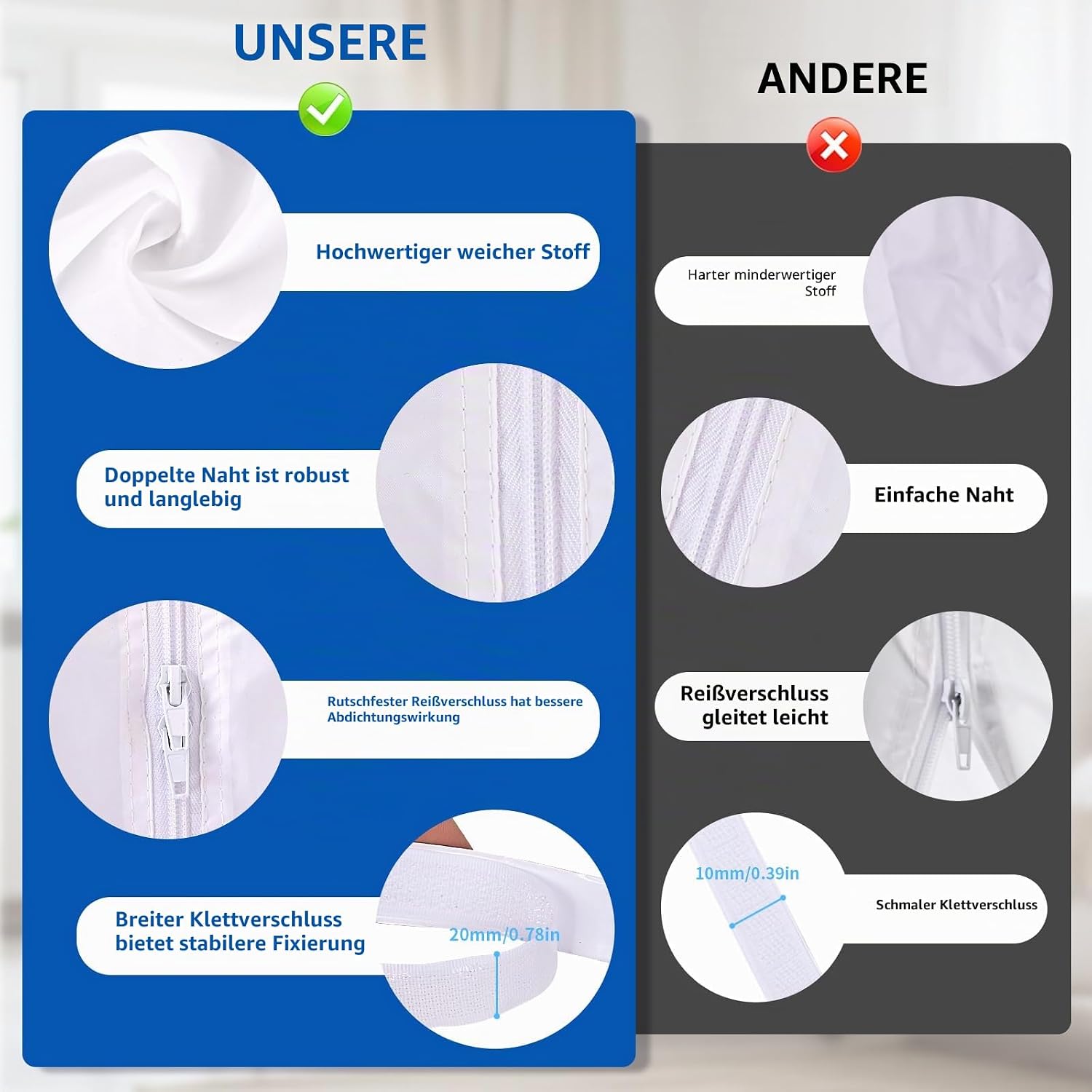 UNSERE

Hochwertiger weicher Stoff

Doppelte Naht ist robust und langlebig

Rutschfester Reißverschluss hat bessere Abdichtungswirkung

Breiter Klettverschluss bietet stabilere Fixierung

20mm/0.78in

ANDERE

Harter minderwertiger Stoff

Einfache Naht

Reißverschluss gleitet leicht

10mm/0.39in

Schmaler Klettverschluss